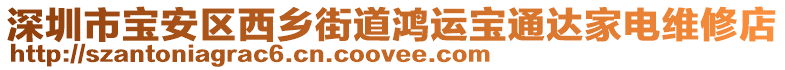 深圳市宝安区西乡街道鸿运宝通达家电维修店
http://szantoniagrac6.cn.coovee.com